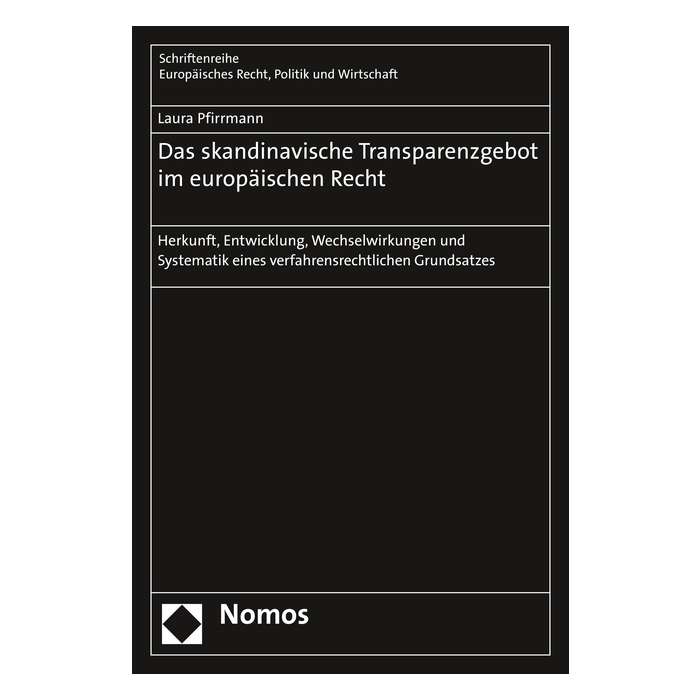 Schriftenreihe
Europäisches Recht, Politik und Wirtschaft

Laura Pfirrmann

Das skandinavische Transparenzgebot im europäischen Recht

Herkunft, Entwicklung, Wechselwirkungen und Systematik eines verfahrensrechtlichen Grundsatzes

Nomos